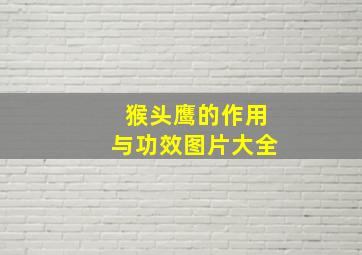 猴头鹰的作用
与功效图片大全